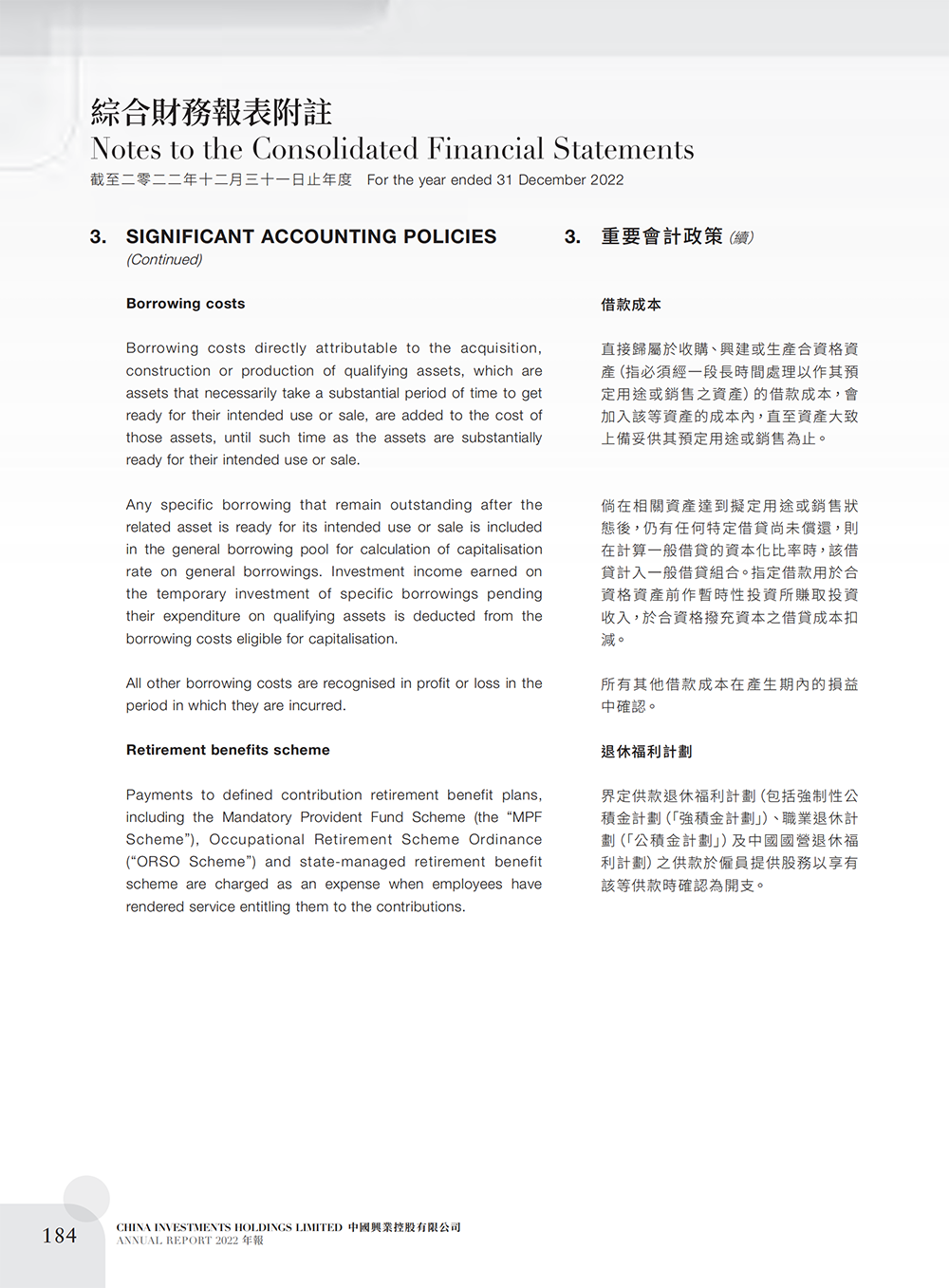 綜合財務報表附註
Notes to the Consolidated Financial Statements
截至二零二二年十二月三十一日止年度 For the year ended 31 December 2022

3. SIGNIFICANT ACCOUNTING POLICIES (Continued)

Borrowing costs

Borrowing costs directly attributable to the acquisition, construction or production of qualifying assets, which are assets that necessarily take a substantial period of time to get ready for their intended use or sale, are added to the cost of those assets, until such time as the assets are substantially ready for their intended use or sale.

Any specific borrowing that remain outstanding after the related asset is ready for its intended use or sale is included in the general borrowing pool for calculation of capitalisation rate on general borrowings. Investment income earned on the temporary investment of specific borrowings pending their expenditure on qualifying assets is deducted from the borrowing costs eligible for capitalisation.

All other borrowing costs are recognised in profit or loss in the period in which they are incurred.

Retirement benefits scheme

Payments to defined contribution retirement benefit plans, including the Mandatory Provident Fund Scheme (the "MPF Scheme"), Occupational Retirement Scheme Ordinance ("ORSO Scheme") and state-managed retirement benefit scheme are charged as an expense when employees have rendered service entitling them to the contributions.

3. 重要會計政策 (續)

借款成本

直接歸屬於收購、興建或生產合資格資產(指必須經一段長時間處理以作其預定用途或銷售之資產)的借款成本，會加入該等資產的成本內，直至資產大致上備妥供其預定用途或銷售為止。

倘在相關資產達到擬定用途或銷售狀態後，仍有任何特定借貸尚未償還，則在計算一般借貸的資本化比率時，該借貸計入一般借貸組合。指定借款用於合資格資產前作暫時性投資所賺取投資收入，於合資格撥充資本之借貸成本扣減。

所有其他借款成本在產生期內的損益中確認。

退休福利計劃

界定供款退休福利計劃(包括強制性公積金計劃(「強積金計劃」)、職業退休計劃(「公積金計劃」)及中國國營退休福利計劃)之供款於僱員提供服務以享有該等供款時確認為開支。

184
CHINA INVESTMENTS HOLDINGS LIMITED 中國興業控股有限公司
ANNUAL REPORT 2022 年報